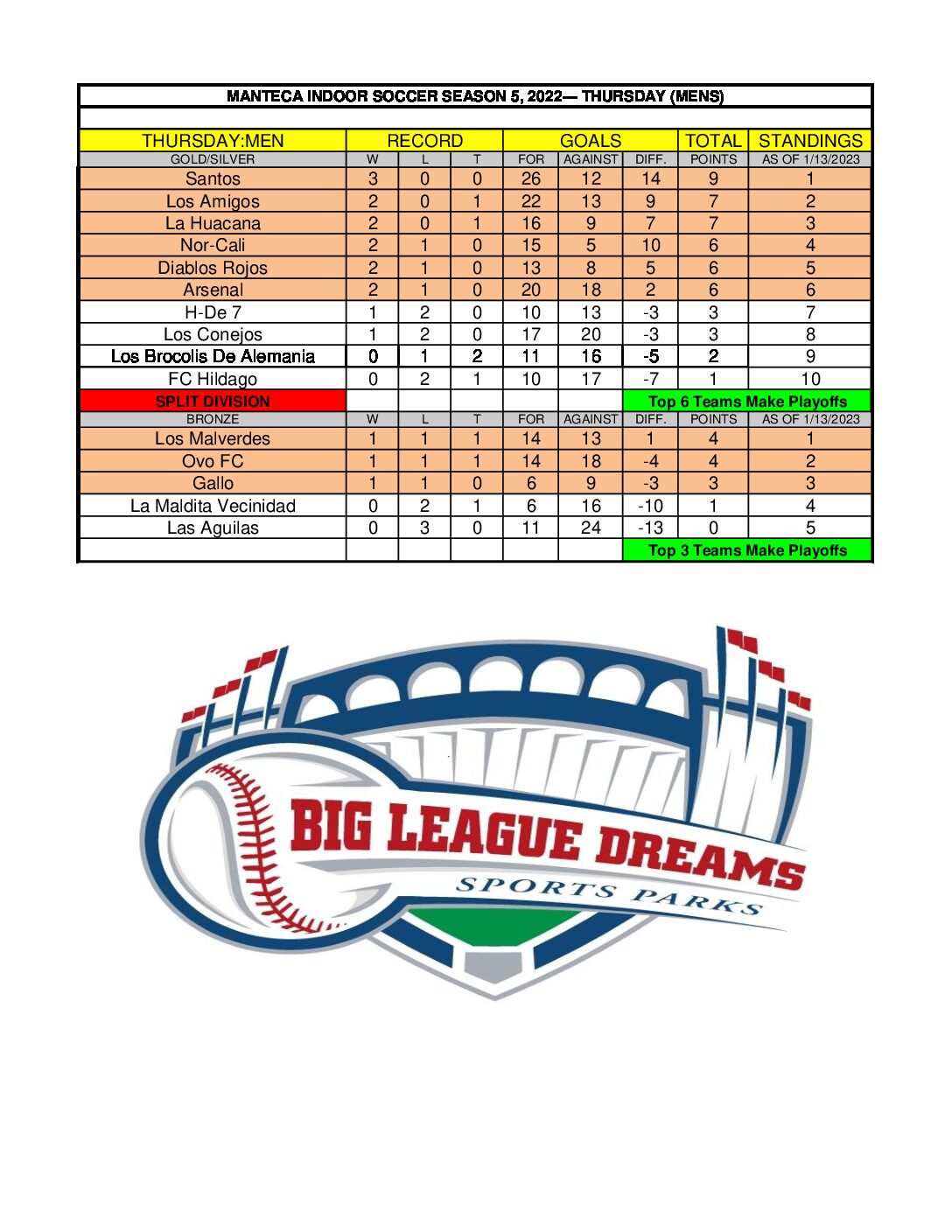 MANTECA INDOOR SOCCER SEASON 5, 2022— THURSDAY (MENS)

| THURSDAY:MEN | RECORD | | | GOALS | | | TOTAL | STANDINGS |
|---|---|---|---|---|---|---|---|---|
| GOLD/SILVER | W | L | T | FOR | AGAINST | DIFF. | POINTS | AS OF 1/13/2023 |
| Santos | 3 | 0 | 0 | 26 | 12 | 14 | 9 | 1 |
| Los Amigos | 2 | 0 | 1 | 22 | 13 | 9 | 7 | 2 |
| La Huacana | 2 | 0 | 1 | 16 | 9 | 7 | 7 | 3 |
| Nor-Cali | 2 | 1 | 0 | 15 | 5 | 10 | 6 | 4 |
| Diablos Rojos | 2 | 1 | 0 | 13 | 8 | 5 | 6 | 5 |
| Arsenal | 2 | 1 | 0 | 20 | 18 | 2 | 6 | 6 |
| H-De 7 | 1 | 2 | 0 | 10 | 13 | -3 | 3 | 7 |
| Los Conejos | 1 | 2 | 0 | 17 | 20 | -3 | 3 | 8 |
| Los Brocolis De Alemania | 0 | 1 | 2 | 11 | 16 | -5 | 2 | 9 |
| FC Hildago | 0 | 2 | 1 | 10 | 17 | -7 | 1 | 10 |
| SPLIT DIVISION | | | | | | Top 6 Teams Make Playoffs | | |
| BRONZE | W | L | T | FOR | AGAINST | DIFF. | POINTS | AS OF 1/13/2023 |
| Los Malverdes | 1 | 1 | 1 | 14 | 13 | 1 | 4 | 1 |
| Ovo FC | 1 | 1 | 1 | 14 | 18 | -4 | 4 | 2 |
| Gallo | 1 | 1 | 0 | 6 | 9 | -3 | 3 | 3 |
| La Maldita Vecinidad | 0 | 2 | 1 | 6 | 16 | -10 | 1 | 4 |
| Las Aguilas | 0 | 3 | 0 | 11 | 24 | -13 | 0 | 5 |
| | | | | | | Top 3 Teams Make Playoffs | | |

BIG LEAGUE DREAMS
SPORTS PARKS